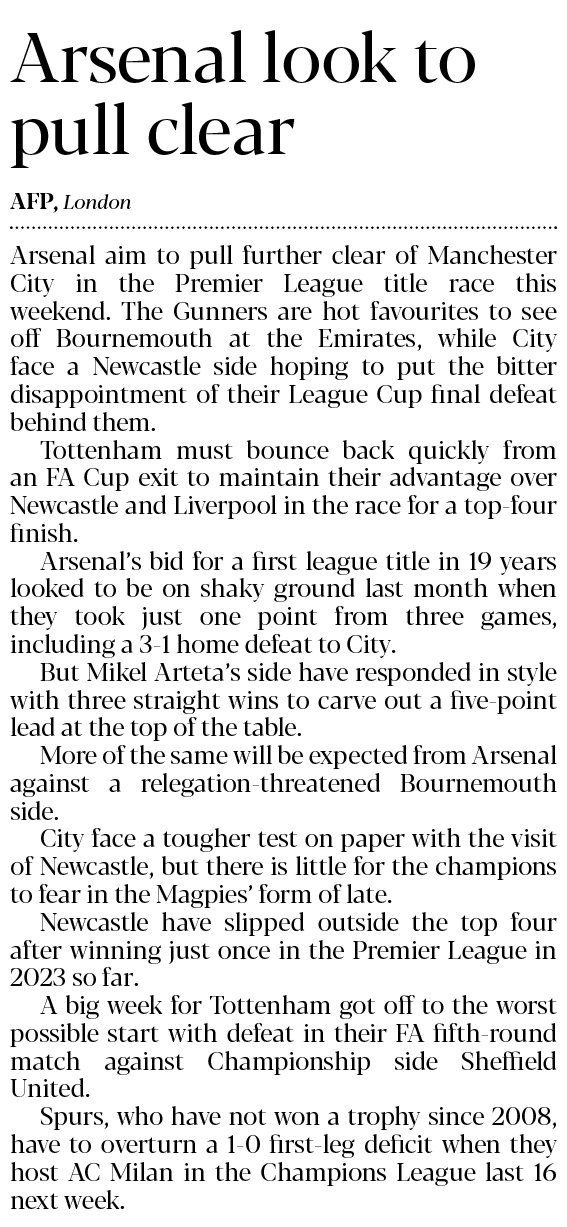 Arsenal look to pull clear

AFP, London

Arsenal aim to pull further clear of Manchester City in the Premier League title race this weekend. The Gunners are hot favourites to see off Bournemouth at the Emirates, while City face a Newcastle side hoping to put the bitter disappointment of their League Cup final defeat behind them.

Tottenham must bounce back quickly from an FA Cup exit to maintain their advantage over Newcastle and Liverpool in the race for a top-four finish.

Arsenal's bid for a first league title in 19 years looked to be on shaky ground last month when they took just one point from three games, including a 3-1 home defeat to City.

But Mikel Arteta's side have responded in style with three straight wins to carve out a five-point lead at the top of the table.

More of the same will be expected from Arsenal against a relegation-threatened Bournemouth side.

City face a tougher test on paper with the visit of Newcastle, but there is little for the champions to fear in the Magpies' form of late.

Newcastle have slipped outside the top four after winning just once in the Premier League in 2023 so far.

A big week for Tottenham got off to the worst possible start with defeat in their FA fifth-round match against Championship side Sheffield United.

Spurs, who have not won a trophy since 2008, have to overturn a 1-0 first-leg deficit when they host AC Milan in the Champions League last 16 next week.